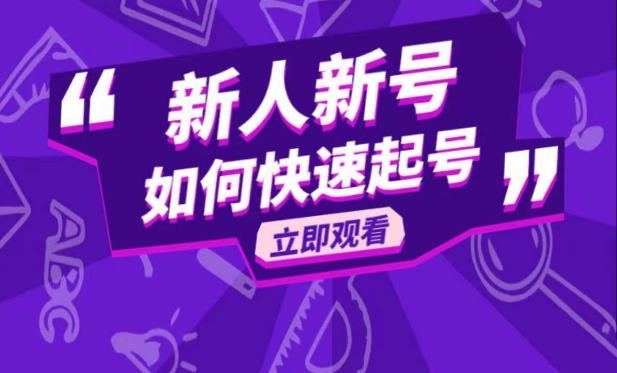 “新人新号
如何快速起号”

立即观看

ABC